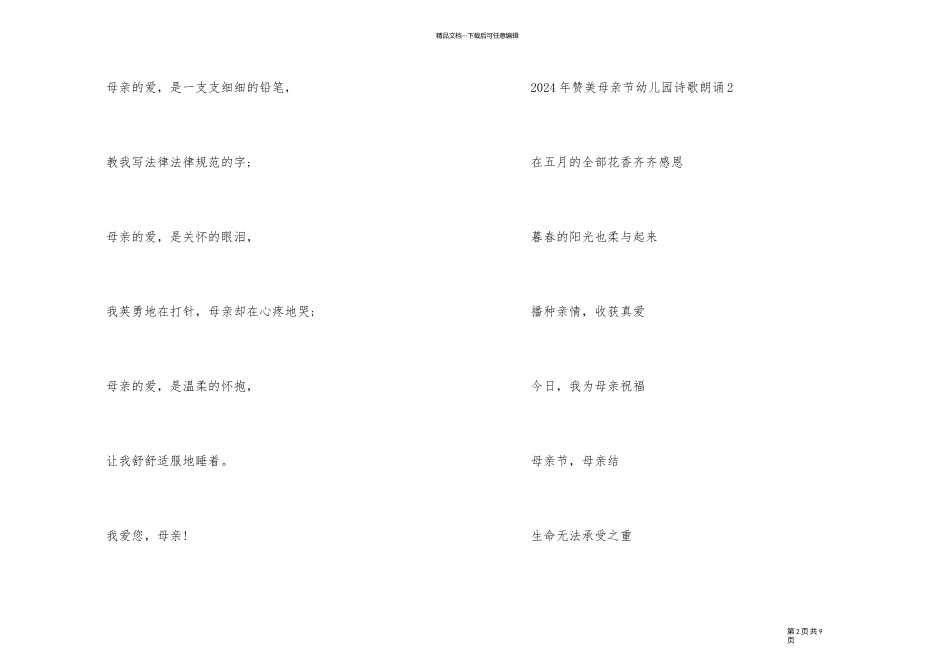 精品文档---下载后可任意编辑

母亲的爱，是一支支细细的铅笔，

教我写法律法律规范的字；

母亲的爱，是关怀的眼泪，

我英勇地在打针，母亲却在心疼地哭；

母亲的爱，是温柔的怀抱，

让我舒舒适服地睡着。

我爱您，母亲！

2024年赞美母亲节幼儿园诗歌朗诵2

在五月的全部花香齐齐感恩

暮春的阳光也柔与起来

播种亲情，收获真爱

今日，我为母亲祝福

母亲节，母亲结

生命无法承受之重

第2页共9页